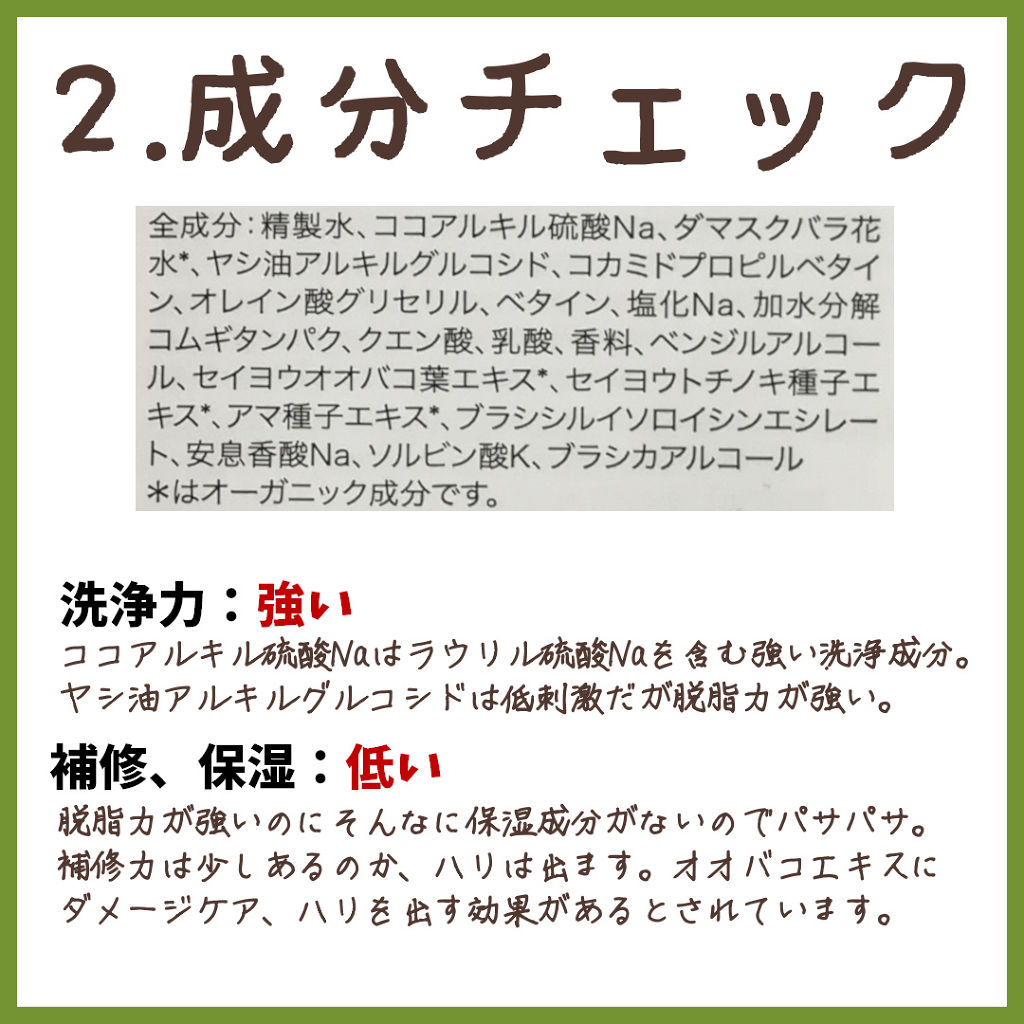 2.成分チェック

全成分：精製水、ココアルキル硫酸Na、ダマスクバラ花水*、ヤシ油アルキルグルコシド、コカミドプロピルベタイン、オレイン酸グリセリル、ベタイン、塩化Na、加水分解コムギタンパク、クエン酸、乳酸、香料、ベンジルアルコール、セイヨウオオバコ葉エキス*、セイヨウトチノキ種子エキス*、アマ種子エキス*、ブラシシルイソロイシンエシレート、安息香酸Na、ソルビン酸K、ブラシカアルコール
＊はオーガニック成分です。

洗浄力：強い
ココアルキル硫酸Naはラウリル硫酸Naを含む強い洗浄成分。ヤシ油アルキルグルコシドは低刺激だが脱脂力が強い。

補修、保湿：低い
脱脂力が強いのにそんなに保湿成分がないのでパサパサ。補修力は少しあるのか、ハリは出ます。オオバコエキスにダメージケア、ハリを出す効果があるとされています。